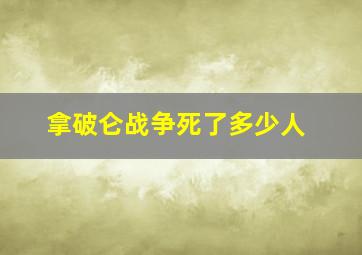 拿破仑战争死了多少人